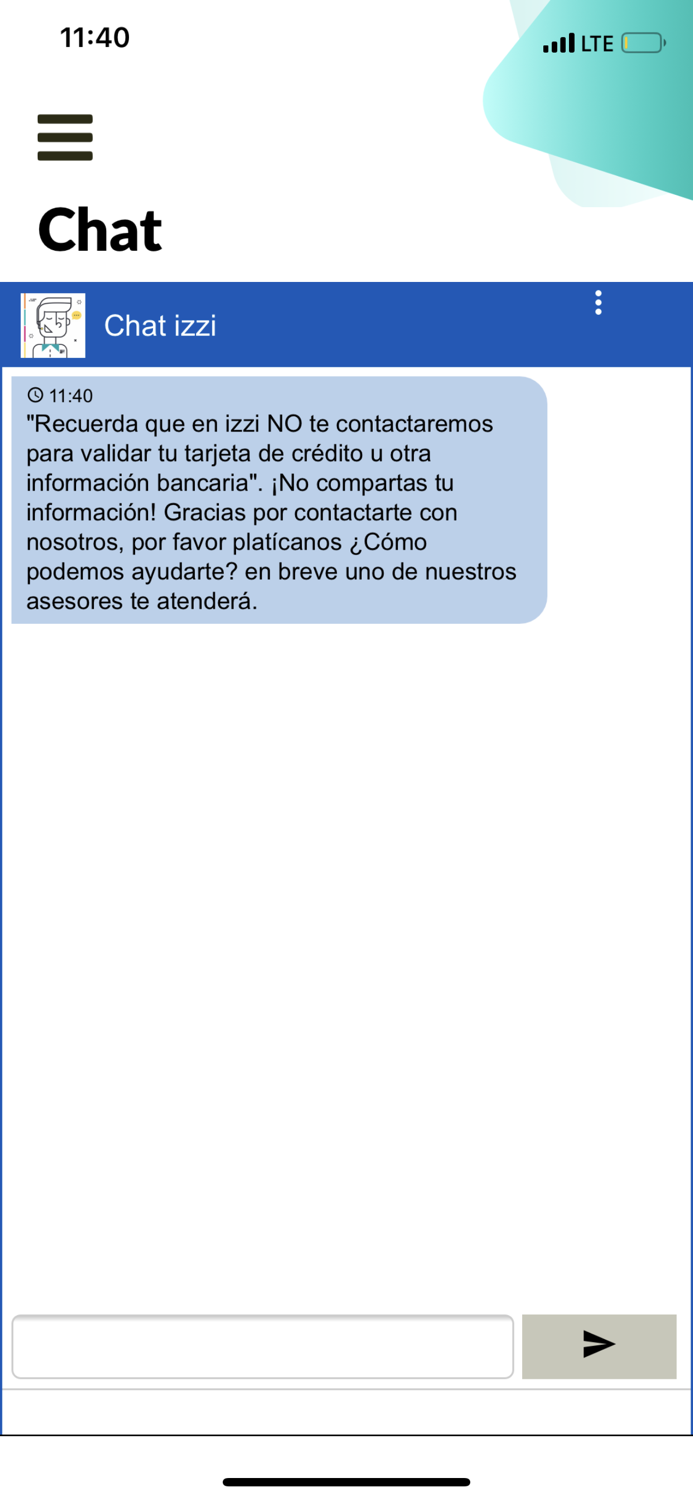 11:40

LTE

Chat

Chat izzi

11:40
"Recuerda que en izzi NO te contactaremos para validar tu tarjeta de crédito u otra información bancaria". ¡No compartas tu información! Gracias por contactarte con nosotros, por favor platícanos ¿Cómo podemos ayudarte? en breve uno de nuestros asesores te atenderá.